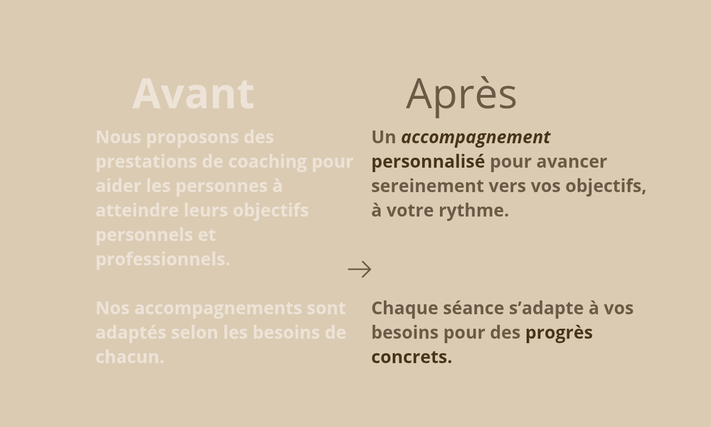 Avant

Nous proposons des prestations de coaching pour aider les personnes à atteindre leurs objectifs personnels et professionnels.

Nos accompagnements sont adaptés selon les besoins de chacun.

→

Après

Un accompagnement personnalisé pour avancer sereinement vers vos objectifs, à votre rythme.

Chaque séance s’adapte à vos besoins pour des progrès concrets.